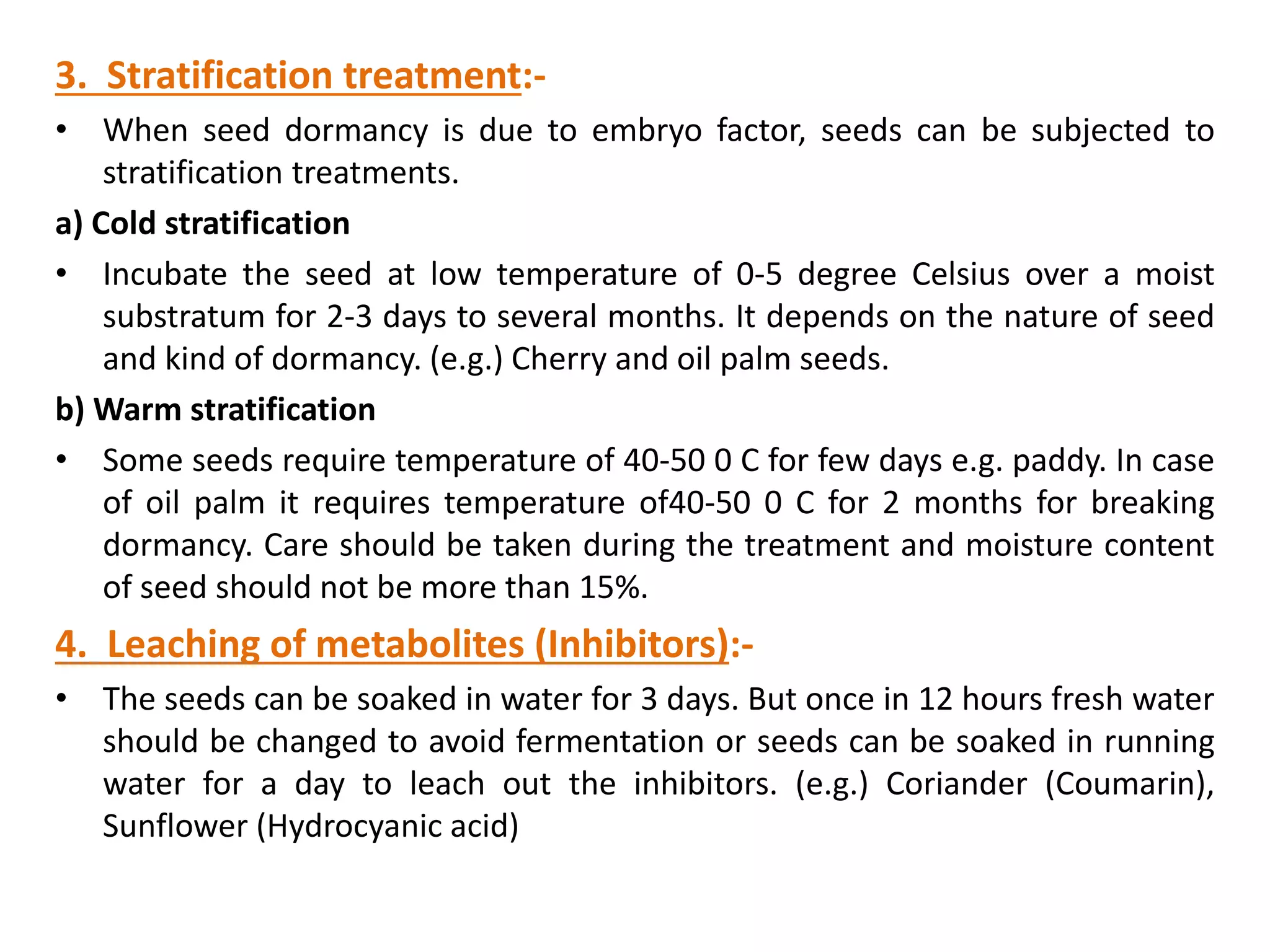 3. Stratification treatment:-

• When seed dormancy is due to embryo factor, seeds can be subjected to stratification treatments.

a) Cold stratification

• Incubate the seed at low temperature of 0-5 degree Celsius over a moist substratum for 2-3 days to several months. It depends on the nature of seed and kind of dormancy. (e.g.) Cherry and oil palm seeds.

b) Warm stratification

• Some seeds require temperature of 40-50 0 C for few days e.g. paddy. In case of oil palm it requires temperature of40-50 0 C for 2 months for breaking dormancy. Care should be taken during the treatment and moisture content of seed should not be more than 15%.

4. Leaching of metabolites (Inhibitors):-

• The seeds can be soaked in water for 3 days. But once in 12 hours fresh water should be changed to avoid fermentation or seeds can be soaked in running water for a day to leach out the inhibitors. (e.g.) Coriander (Coumarin), Sunflower (Hydrocyanic acid)